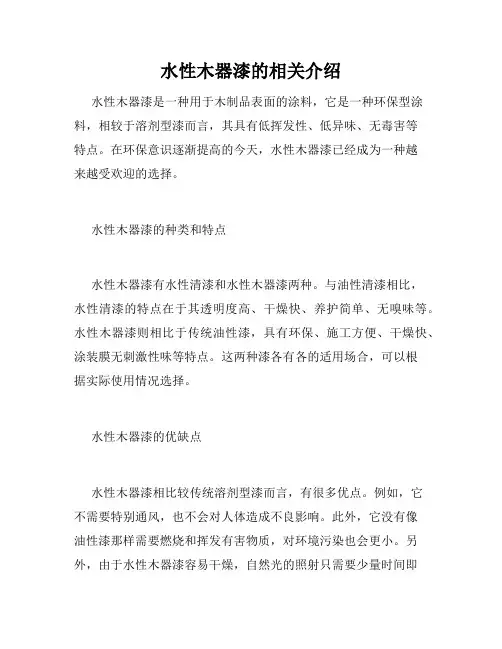 水性木器漆的相关介绍

水性木器漆是一种用于木制品表面的涂料，它是一种环保型涂料，相较于溶剂型漆而言，其具有低挥发性、低异味、无毒害等特点。在环保意识逐渐提高的今天，水性木器漆已经成为一种越来越受欢迎的选择。

水性木器漆的种类和特点

水性木器漆有水性清漆和水性木器漆两种。与油性清漆相比，水性清漆的特点在于其透明度高、干燥快、养护简单、无嗅味等。水性木器漆则相比于传统油性漆，具有环保、施工方便、干燥快、涂装膜无刺激性味等特点。这两种漆各有各的适用场合，可以根据实际使用情况选择。

水性木器漆的优缺点

水性木器漆相比较传统溶剂型漆而言，有很多优点。例如，它不需要特别通风，也不会对人体造成不良影响。此外，它没有像油性漆那样需要燃烧和挥发有害物质，对环境污染也会更小。另外，由于水性木器漆容易干燥，自然光的照射只需要少量时间即